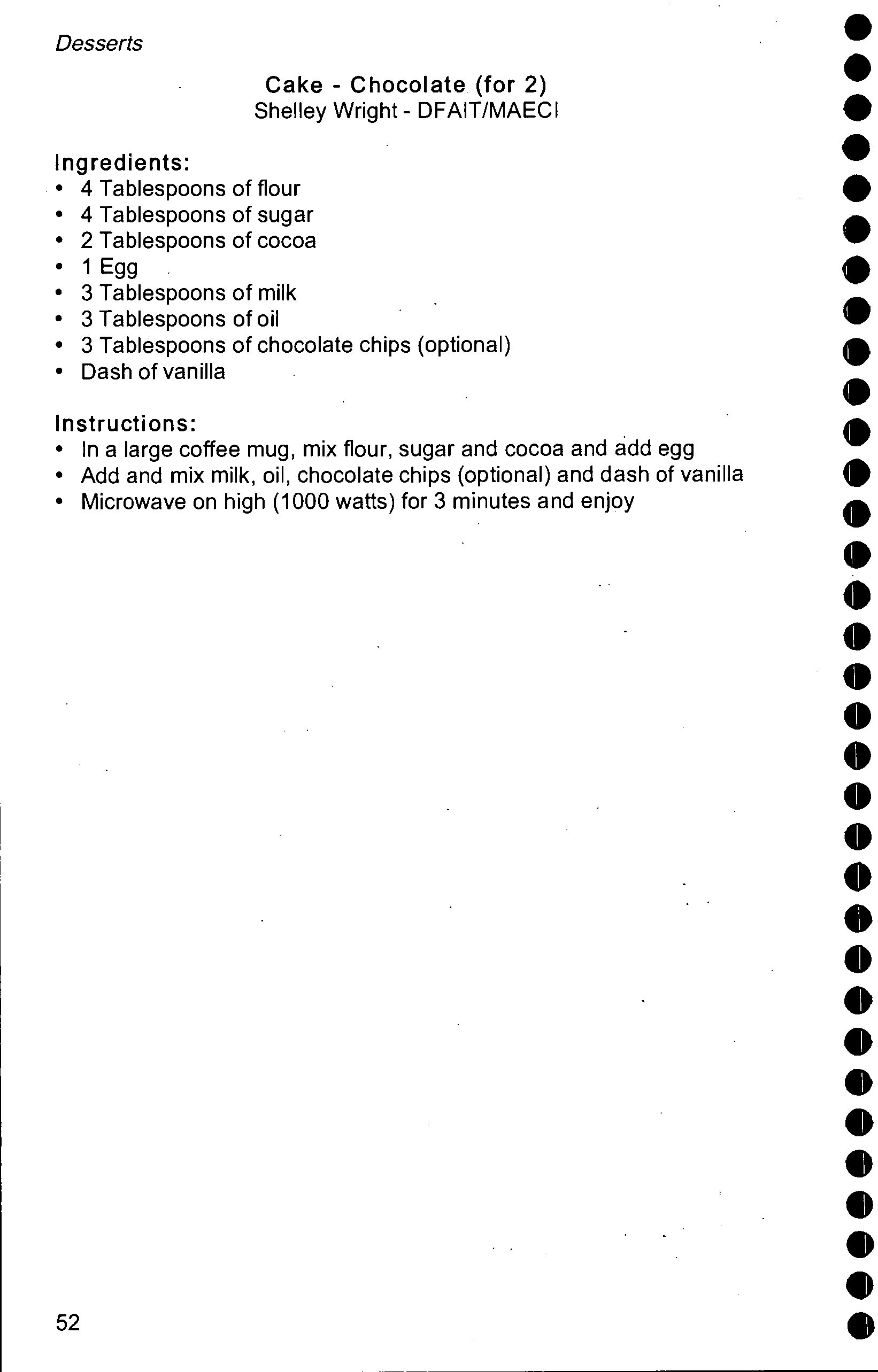 Desserts

Cake - Chocolate (for 2)
Shelley Wright - DFAIT/MAECI

Ingredients:
• 4 Tablespoons of flour
• 4 Tablespoons of sugar
• 2 Tablespoons of cocoa
• 1 Egg
• 3 Tablespoons of milk
• 3 Tablespoons of oil
• 3 Tablespoons of chocolate chips (optional)
• Dash of vanilla

Instructions:
• In a large coffee mug, mix flour, sugar and cocoa and add egg
• Add and mix milk, oil, chocolate chips (optional) and dash of vanilla
• Microwave on high (1000 watts) for 3 minutes and enjoy

52